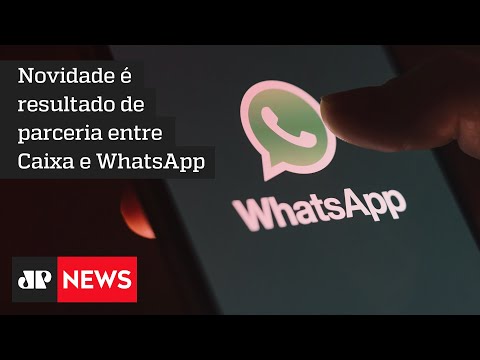 Novidade é resultado de parceria entre Caixa e WhatsApp

WhatsApp

JP NEWS